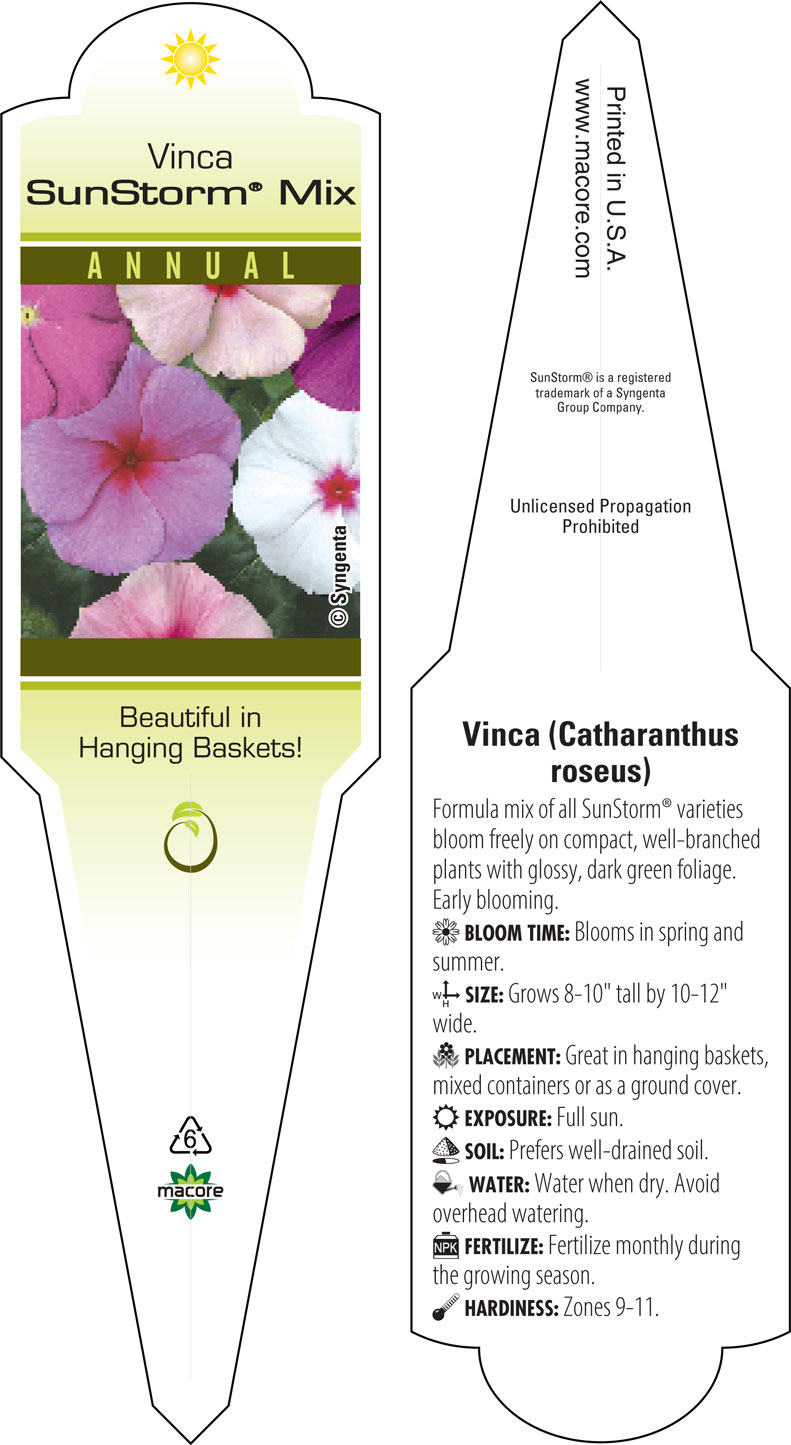 Vinca
SunStorm® Mix

ANNUAL

©Syngenta

Beautiful in Hanging Baskets!

6

macore

Printed in U.S.A.
www.macore.com

SunStorm® is a registered trademark of a Syngenta Group Company.

Unlicensed Propagation Prohibited

Vinca (Catharanthus roseus)

Formula mix of all SunStorm® varieties bloom freely on compact, well-branched plants with glossy, dark green foliage. Early blooming.

BLOOM TIME: Blooms in spring and summer.

W H SIZE: Grows 8-10" tall by 10-12" wide.

PLACEMENT: Great in hanging baskets, mixed containers or as a ground cover.

EXPOSURE: Full sun.

SOIL: Prefers well-drained soil.

WATER: Water when dry. Avoid overhead watering.

NPK FERTILIZE: Fertilize monthly during the growing season.

HARDINESS: Zones 9-11.